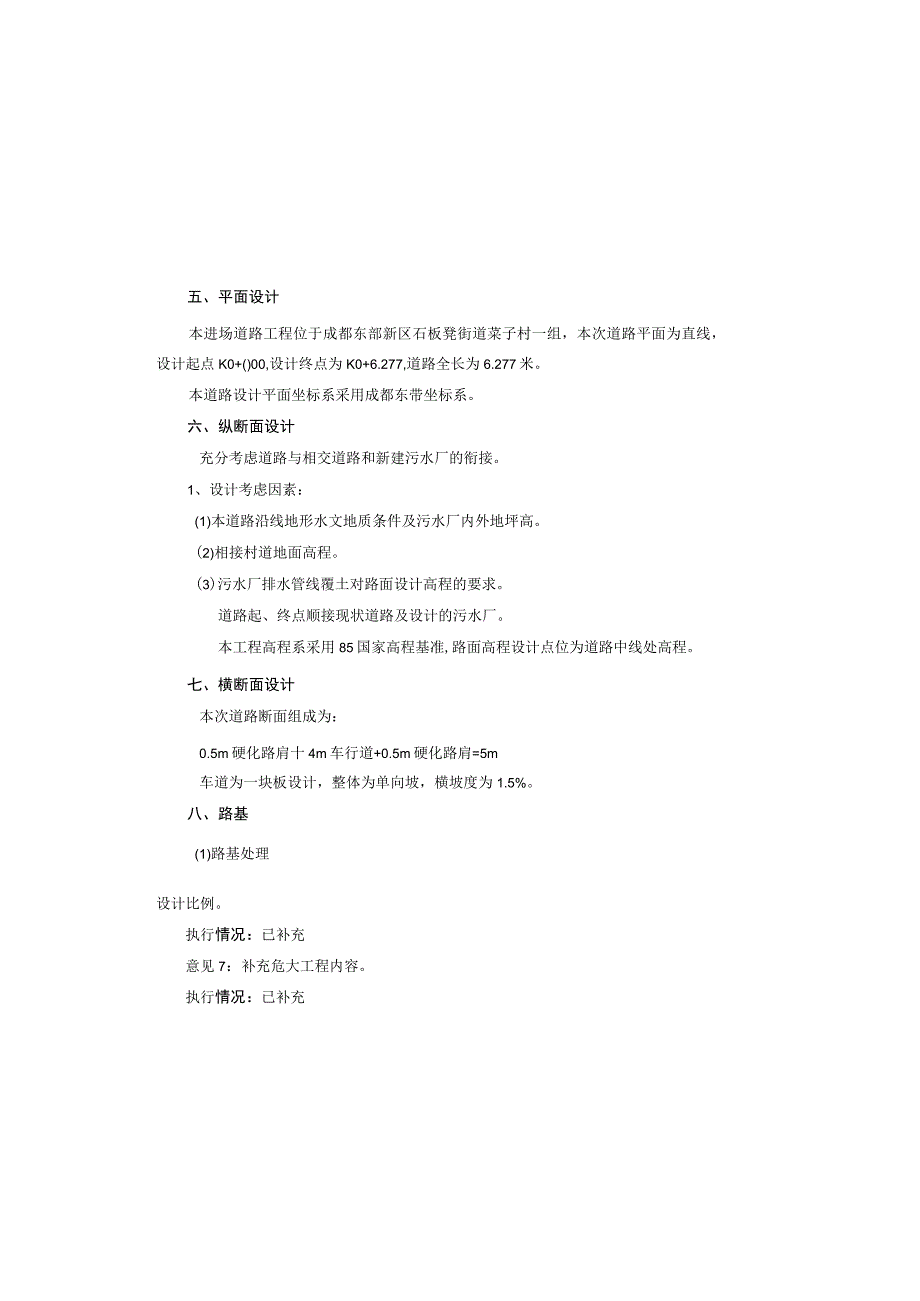 五、平面设计

本进场道路工程位于成都东部新区石板凳街道菜子村一组，本次道路平面为直线，设计起点 K0+()00,设计终点为 K0+6.277,道路全长为 6.277 米。

本道路设计平面坐标系采用成都东带坐标系。

六、纵断面设计

充分考虑道路与相交道路和新建污水厂的衔接。

1、设计考虑因素：

(1)本道路沿线地形水文地质条件及污水厂内外地坪高。

(2)相接村道地面高程。

(3)污水厂排水管线覆土对路面设计高程的要求。

道路起、终点顺接现状道路及设计的污水厂。

本工程高程系采用 85 国家高程基准，路面高程设计点位为道路中线处高程。

七、横断面设计

本次道路断面组成为：

0.5m 硬化路肩十 4m 车行道+0.5m 硬化路肩=5m

车道为一块板设计，整体为单向坡，横坡度为 1.5%。

八、路基

(1)路基处理

设计比例。

执行情况：已补充

意见 7：补充危大工程内容。

执行情况：已补充